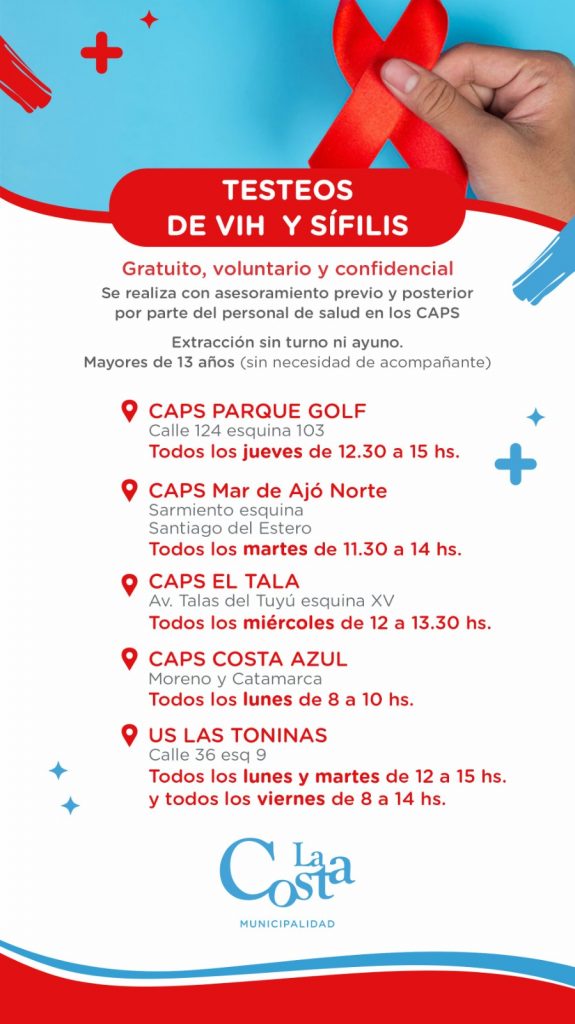 TESTEOS
DE VIH Y SÍFILIS

Gratuito, voluntario y confidencial
Se realiza con asesoramiento previo y posterior por parte del personal de salud en los CAPS

Extracción sin turno ni ayuno.
Mayores de 13 años (sin necesidad de acompañante)

CAPS PARQUE GOLF
Calle 124 esquina 103
Todos los jueves de 12.30 a 15 hs.

CAPS Mar de Ajó Norte
Sarmiento esquina
Santiago del Estero
Todos los martes de 11.30 a 14 hs.

CAPS EL TALA
Av. Talas del Tuyú esquina XV
Todos los miércoles de 12 a 13.30 hs.

CAPS COSTA AZUL
Moreno y Catamarca
Todos los lunes de 8 a 10 hs.

US LAS TONINAS
Calle 36 esq 9
Todos los lunes y martes de 12 a 15 hs.
y todos los viernes de 8 a 14 hs.

La Costa
MUNICIPALIDAD